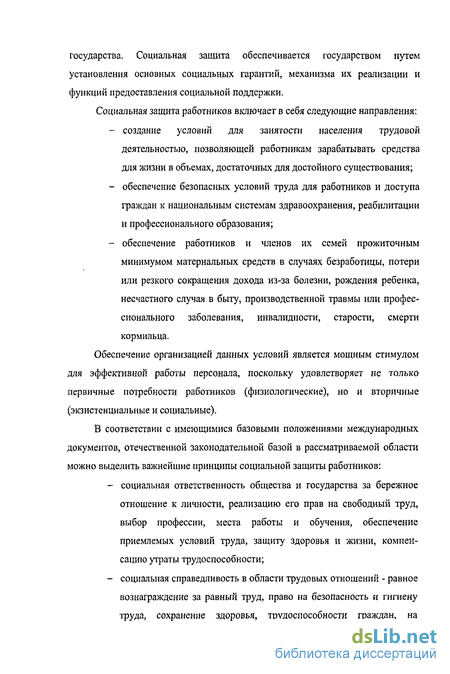 государства. Социальная защита обеспечивается государством путем установления основных социальных гарантий, механизма их реализации и функций предоставления социальной поддержки.

Социальная защита работников включает в себя следующие направления:

– создание условий для занятости населения трудовой деятельностью, позволяющей работникам зарабатывать средства для жизни в объемах, достаточных для достойного существования;

– обеспечение безопасных условий труда для работников и доступа граждан к национальным системам здравоохранения, реабилитации и профессионального образования;

– обеспечение работников и членов их семей прожиточным минимумом материальных средств в случаях безработицы, потери или резкого сокращения дохода из-за болезни, рождения ребенка, несчастного случая в быту, производственной травмы или профессионального заболевания, инвалидности, старости, смерти кормильца.

Обеспечение организацией данных условий является мощным стимулом для эффективной работы персонала, поскольку удовлетворяет не только первичные потребности работников (физиологические), но и вторичные (экзистенциальные и социальные).

В соответствии с имеющимися базовыми положениями международных документов, отечественной законодательной базой в рассматриваемой области можно выделить важнейшие принципы социальной защиты работников:

– социальная ответственность общества и государства за бережное отношение к личности, реализацию его прав на свободный труд, выбор профессии, места работы и обучения, обеспечение приемлемых условий труда, защиту здоровья и жизни, компенсацию утраты трудоспособности;

– социальная справедливость в области трудовых отношений - равное вознаграждение за равный труд, право на безопасность и гигиену труда, сохранение здоровья, трудоспособности граждан, на

dsLib.net
библиотека диссертаций